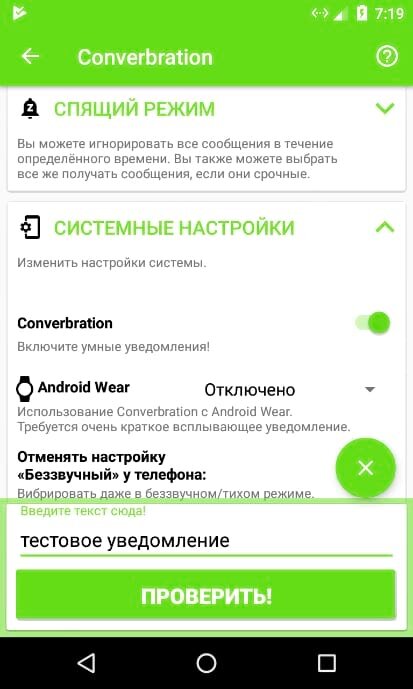 7:19

Converbration

СПЯЩИЙ РЕЖИМ

Вы можете игнорировать все сообщения в течение определённого времени. Вы также можете выбрать все же получать сообщения, если они срочные.

СИСТЕМНЫЕ НАСТРОЙКИ

Изменить настройки системы.

Converbration

Включите умные уведомления!

Android Wear Отключено

Использование Converbration с Android Wear. Требуется очень краткое всплывающее уведомление.

Отменять настройку «Беззвучный» у телефона:

Вибрировать даже в беззвучном/тихом режиме.

Введите текст сюда!

тестовое уведомление

ПРОВЕРИТЬ!